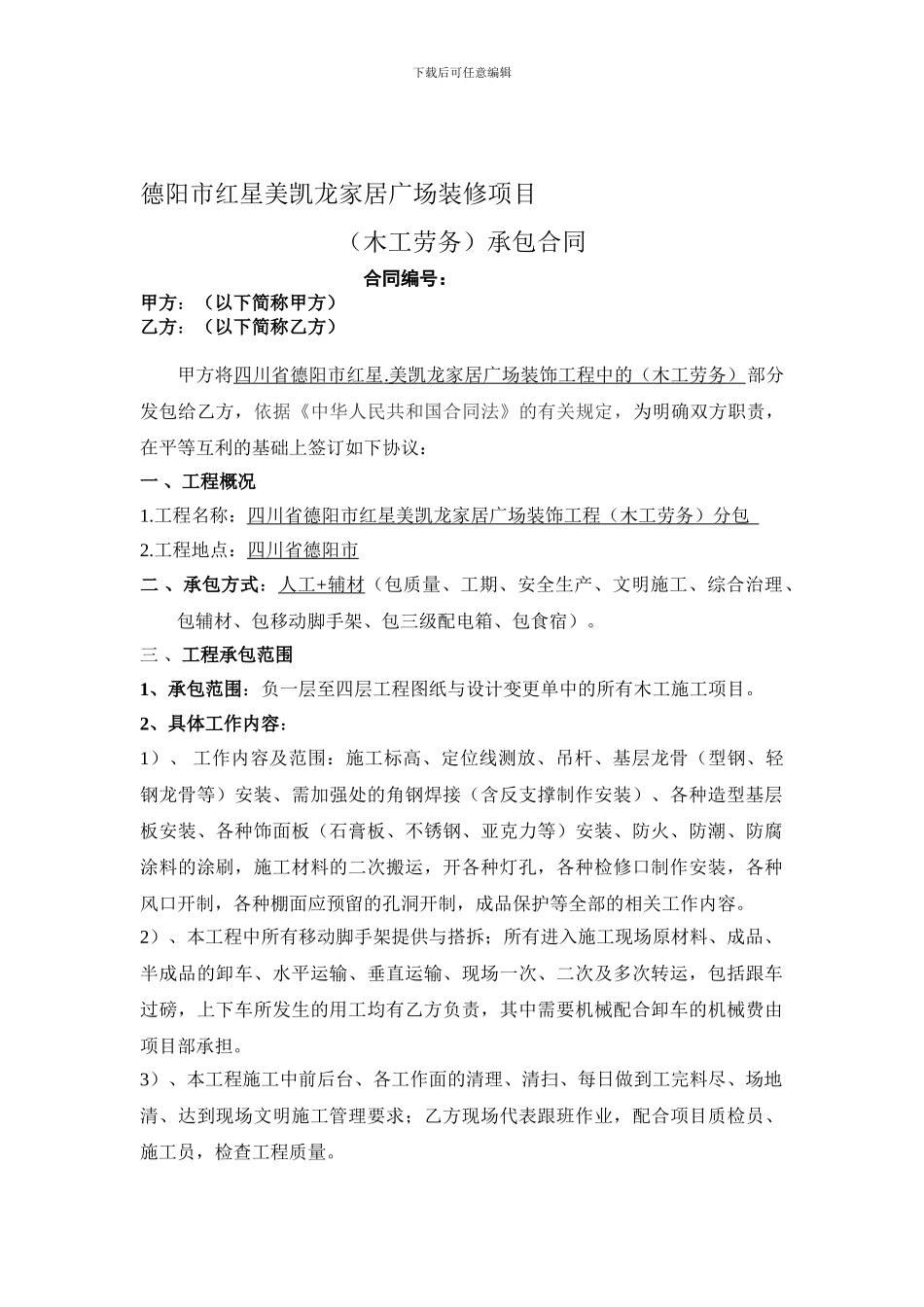 下载后可任意编辑

德阳市红星美凯龙家居广场装修项目

（木工劳务）承包合同

合同编号：

甲方：（以下简称甲方）
乙方：（以下简称乙方）

甲方将四川省德阳市红星.美凯龙家居广场装饰工程中的（木工劳务）部分发包给乙方，依据《中华人民共和国合同法》的有关规定，为明确双方职责，在平等互利的基础上签订如下协议：

一 、工程概况

1.工程名称：四川省德阳市红星美凯龙家居广场装饰工程（木工劳务）分包

2.工程地点：四川省德阳市

二 、承包方式：人工+辅材（包质量、工期、安全生产、文明施工、综合治理、包辅材、包移动脚手架、包三级配电箱、包食宿）。

三 、工程承包范围

1、承包范围：负一层至四层工程图纸与设计变更单中的所有木工施工项目。

2、具体工作内容：

1）、 工作内容及范围：施工标高、定位线测放、吊杆、基层龙骨（型钢、轻钢龙骨等）安装、需加强处的角钢焊接（含反支撑制作安装）、各种造型基层板安装、各种饰面板（石膏板、不锈钢、亚克力等）安装、防火、防潮、防腐涂料的涂刷，施工材料的二次搬运，开各种灯孔，各种检修口制作安装，各种风口开制，各种棚面应预留的孔洞开制，成品保护等全部的相关工作内容。

2）、本工程中所有移动脚手架提供与搭拆；所有进入施工现场原材料、成品、半成品的卸车、水平运输、垂直运输、现场一次、二次及多次转运，包括跟车过磅，上下车所发生的用工均有乙方负责，其中需要机械配合卸车的机械费由项目部承担。

3）、本工程施工中前后台、各工作面的清理、清扫、每日做到工完料尽、场地清、达到现场文明施工管理要求；乙方现场代表跟班作业，配合项目质检员、施工员，检查工程质量。